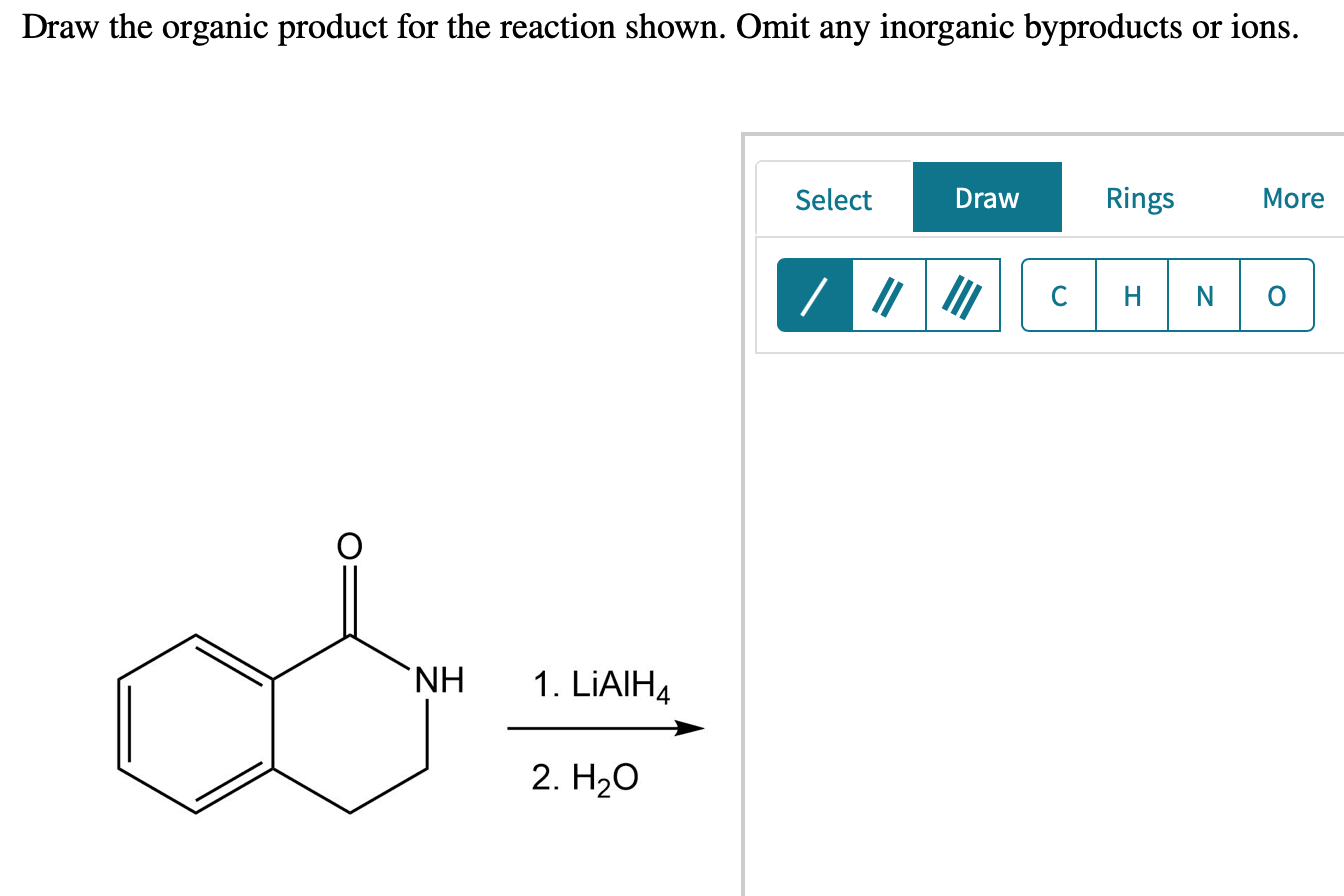 Draw the organic product for the reaction shown. Omit any inorganic byproducts or ions.

Select Draw Rings More

C H N O

O

NH

1. $LiAlH_4$

2. $H_2O$